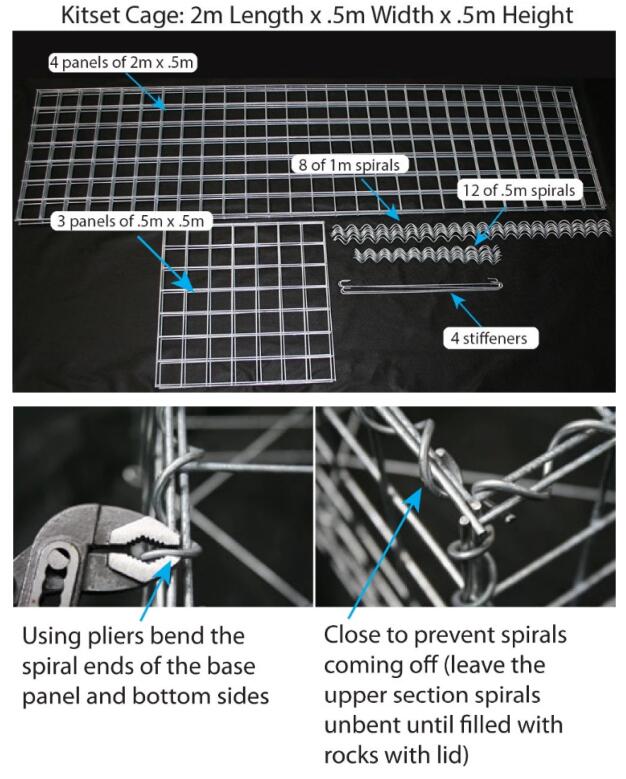 Kitset Cage: 2m Length x .5m Width x .5m Height

4 panels of 2m x .5m

8 of 1m spirals

12 of .5m spirals

3 panels of .5m x .5m

4 stiffeners

Using pliers bend the spiral ends of the base panel and bottom sides

Close to prevent spirals coming off (leave the upper section spirals unbent until filled with rocks with lid)